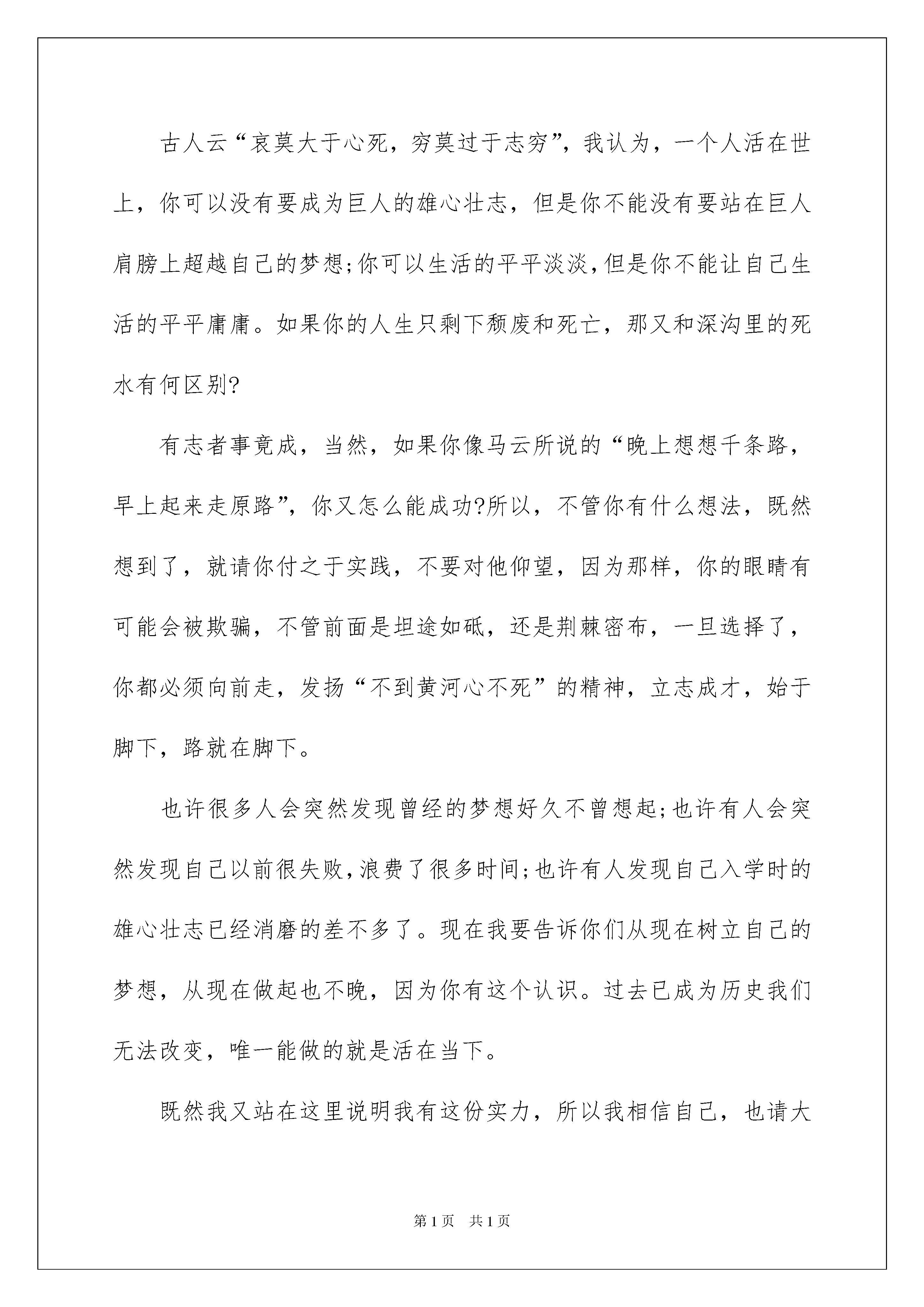 古人云“哀莫大于心死，穷莫过于志穷”，我认为，一个人活在世上，你可以没有要成为巨人的雄心壮志，但是你不能没有要站在巨人肩膀上超越自己的梦想;你可以生活的平平淡淡,但是你不能让自己生活的平平庸庸。如果你的人生只剩下颓废和死亡，那又和深沟里的死水有何区别?

有志者事竟成，当然，如果你像马云所说的“晚上想想千条路，早上起来走原路”，你又怎么能成功?所以，不管你有什么想法，既然想到了，就请你付之于实践，不要对他仰望，因为那样，你的眼睛有可能会被欺骗，不管前面是坦途如砥，还是荆棘密布，一旦选择了，你都必须向前走，发扬“不到黄河心不死”的精神，立志成才，始于脚下，路就在脚下。

也许很多人会突然发现曾经的梦想好久不曾想起;也许有人会突然发现自己以前很失败,浪费了很多时间;也许有人发现自己入学时的雄心壮志已经消磨的差不多了。现在我要告诉你们从现在树立自己的梦想，从现在做起也不晚，因为你有这个认识。过去已成为历史我们无法改变，唯一能做的就是活在当下。

既然我又站在这里说明我有这份实力，所以我相信自己，也请大

第1页 共1页